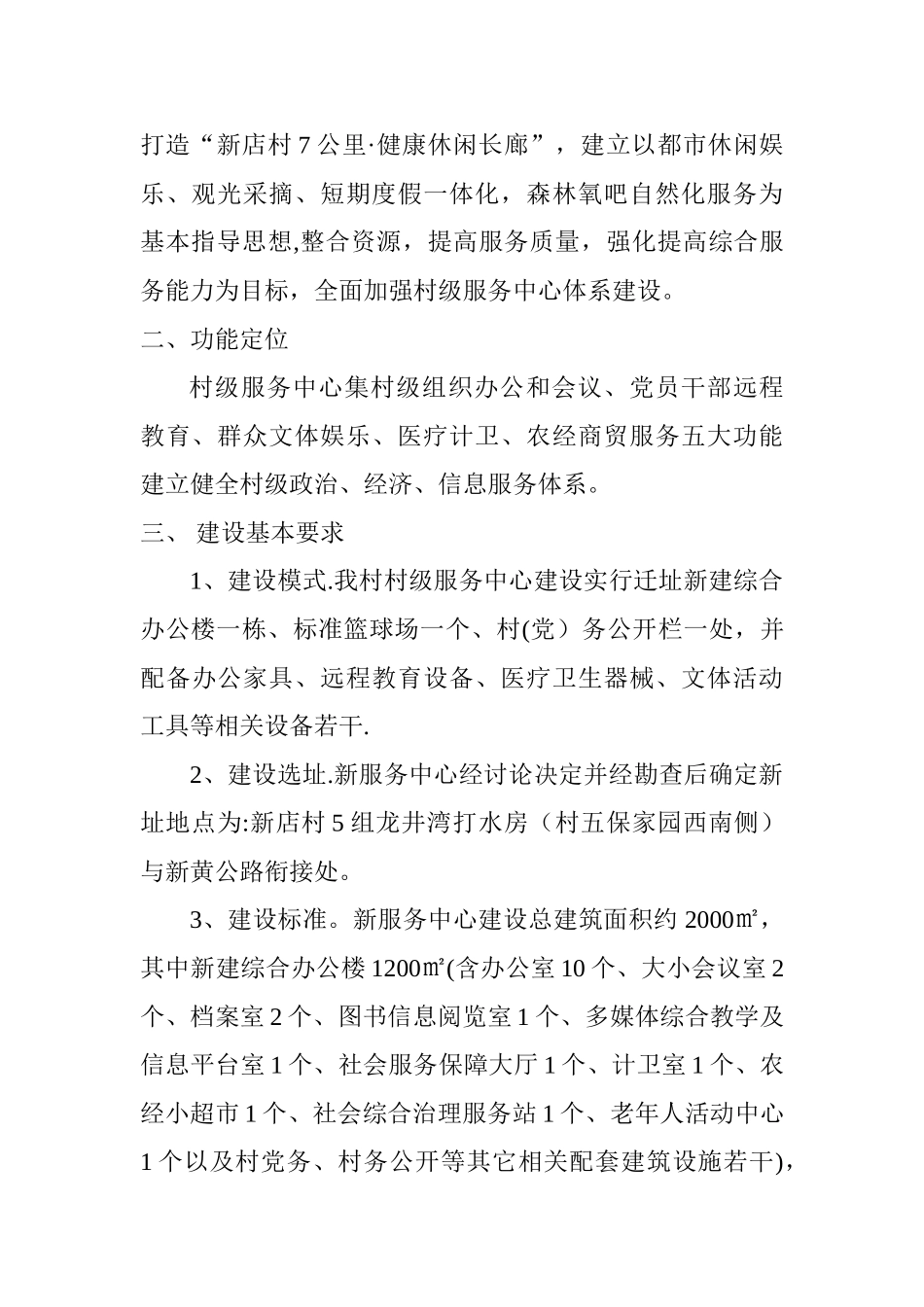 打造“新店村 7 公里·健康休闲长廊”，建立以都市休闲娱乐、观光采摘、短期度假一体化，森林氧吧自然化服务为基本指导思想,整合资源，提高服务质量，强化提高综合服务能力为目标，全面加强村级服务中心体系建设。

二、功能定位

村级服务中心集村级组织办公和会议、党员干部远程教育、群众文体娱乐、医疗计卫、农经商贸服务五大功能建立健全村级政治、经济、信息服务体系。

三、 建设基本要求

1、建设模式.我村村级服务中心建设实行迁址新建综合办公楼一栋、标准篮球场一个、村(党）务公开栏一处，并配备办公家具、远程教育设备、医疗卫生器械、文体活动工具等相关设备若干.

2、建设选址.新服务中心经讨论决定并经勘查后确定新址地点为:新店村 5 组龙井湾打水房（村五保家园西南侧）与新黄公路衔接处。

3、建设标准。新服务中心建设总建筑面积约 2000㎡，其中新建综合办公楼 1200㎡(含办公室 10 个、大小会议室 2 个、档案室 2 个、图书信息阅览室 1 个、多媒体综合教学及信息平台室 1 个、社会服务保障大厅 1 个、计卫室 1 个、农经小超市 1 个、社会综合治理服务站 1 个、老年人活动中心 1 个以及村党务、村务公开等其它相关配套建筑设施若干)，